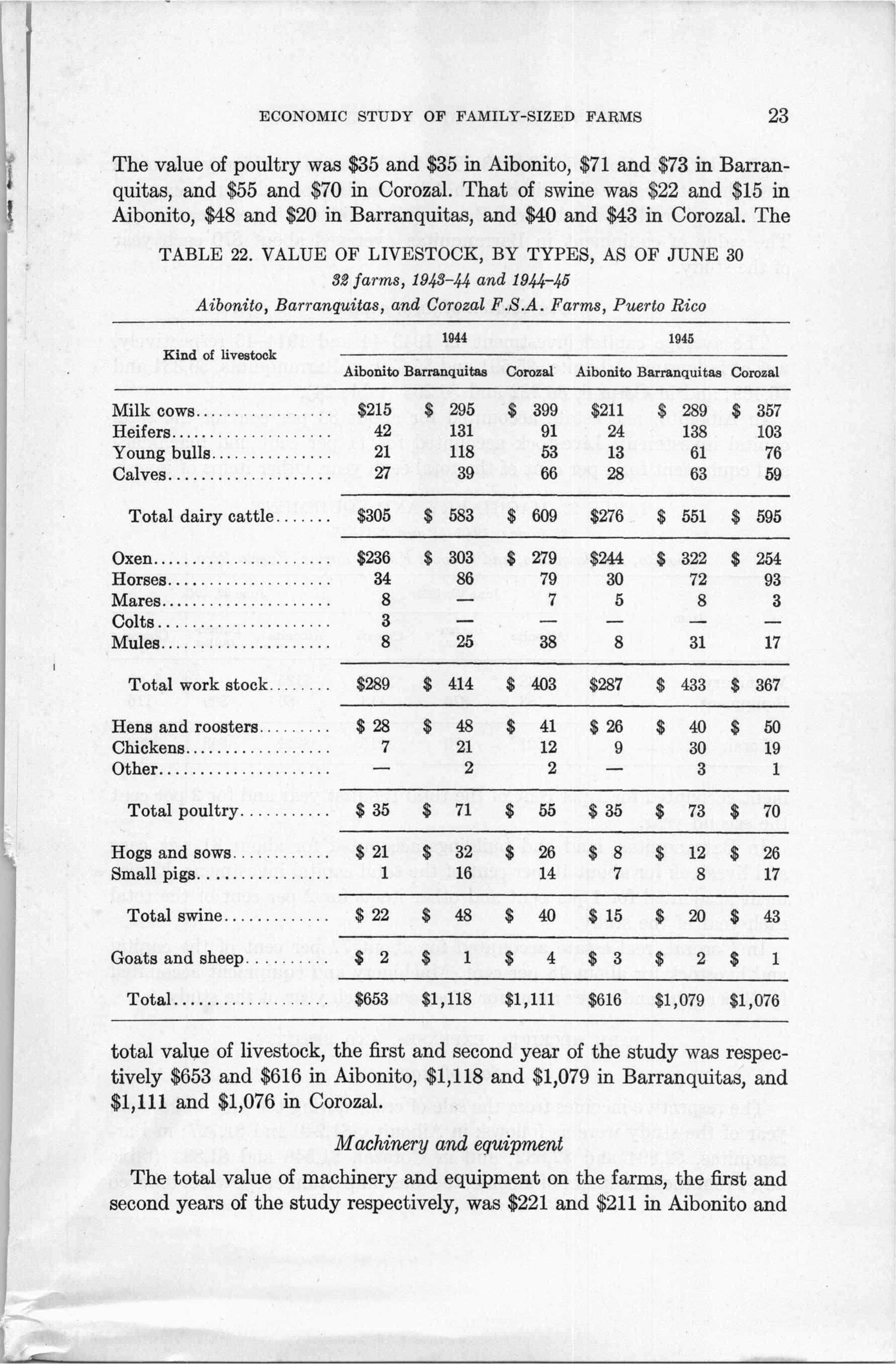 ECONOMIC STUDY OF FAMILY-SIZED FARMS 23

The value of poultry was \$35 and \$35 in Aibonito, \$71 and \$73 in Barranquitas, and \$55 and \$70 in Corozal. That of swine was \$22 and \$15 in Aibonito, \$48 and \$20 in Barranquitas, and \$40 and \$43 in Corozal. The

TABLE 22. VALUE OF LIVESTOCK, BY TYPES, AS OF JUNE 30

32 farms, 1943–44 and 1944–45

Aibonito, Barranquitas, and Corozal F.S.A. Farms, Puerto Rico

| Kind of livestock | 1944 Aibonito | 1944 Barranquitas | 1944 Corozal | 1945 Aibonito | 1945 Barranquitas | 1945 Corozal |
|---|---|---|---|---|---|---|
| Milk cows | \$215 | \$ 295 | \$ 399 | \$211 | \$ 289 | \$ 357 |
| Heifers | 42 | 131 | 91 | 24 | 138 | 103 |
| Young bulls | 21 | 118 | 53 | 13 | 61 | 76 |
| Calves | 27 | 39 | 66 | 28 | 63 | 59 |
| Total dairy cattle | \$305 | \$ 583 | \$ 609 | \$276 | \$ 551 | \$ 595 |
| Oxen | \$236 | \$ 303 | \$ 279 | \$244 | \$ 322 | \$ 254 |
| Horses | 34 | 86 | 79 | 30 | 72 | 93 |
| Mares | 8 | — | 7 | 5 | 8 | 3 |
| Colts | 3 | — | — | — | — | — |
| Mules | 8 | 25 | 38 | 8 | 31 | 17 |
| Total work stock | \$289 | \$ 414 | \$ 403 | \$287 | \$ 433 | \$ 367 |
| Hens and roosters | \$ 28 | \$ 48 | \$ 41 | \$ 26 | \$ 40 | \$ 50 |
| Chickens | 7 | 21 | 12 | 9 | 30 | 19 |
| Other | — | 2 | 2 | — | 3 | 1 |
| Total poultry | \$ 35 | \$ 71 | \$ 55 | \$ 35 | \$ 73 | \$ 70 |
| Hogs and sows | \$ 21 | \$ 32 | \$ 26 | \$ 8 | \$ 12 | \$ 26 |
| Small pigs | 1 | 16 | 14 | 7 | 8 | 17 |
| Total swine | \$ 22 | \$ 48 | \$ 40 | \$ 15 | \$ 20 | \$ 43 |
| Goats and sheep | \$ 2 | \$ 1 | \$ 4 | \$ 3 | \$ 2 | \$ 1 |
| Total | \$653 | \$1,118 | \$1,111 | \$616 | \$1,079 | \$1,076 |

total value of livestock, the first and second year of the study was respectively \$653 and \$616 in Aibonito, \$1,118 and \$1,079 in Barranquitas, and \$1,111 and \$1,076 in Corozal.

Machinery and equipment

The total value of machinery and equipment on the farms, the first and second years of the study respectively, was \$221 and \$211 in Aibonito and